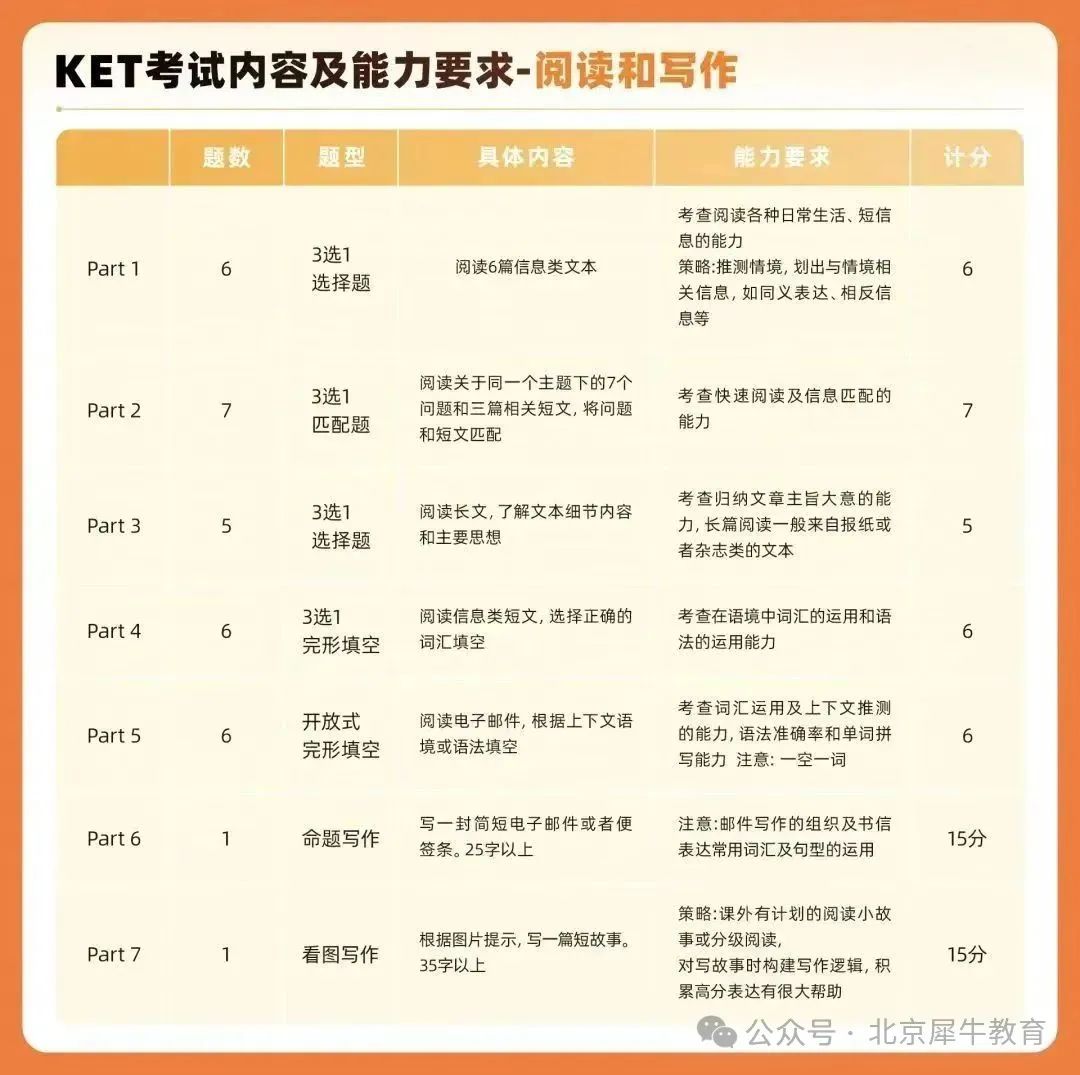 KET考试内容及能力要求-阅读和写作

|  | 题数 | 题型 | 具体内容 | 能力要求 | 计分 |
|---|---|---|---|---|---|
| Part 1 | 6 | 3选1 选择题 | 阅读6篇信息类文本 | 考查阅读各种日常生活、短信息的能力 策略:推测情境, 划出与情境相关信息, 如同义表达、相反信息等 | 6 |
| Part 2 | 7 | 3选1 匹配题 | 阅读关于同一个主题下的7个问题和三篇相关短文, 将问题和短文匹配 | 考查快速阅读及信息匹配的能力 | 7 |
| Part 3 | 5 | 3选1 选择题 | 阅读长文, 了解文本细节内容和主要思想 | 考查归纳文章主旨大意的能力, 长篇阅读一般来自报纸或者杂志类的文本 | 5 |
| Part 4 | 6 | 3选1 完形填空 | 阅读信息类短文, 选择正确的词汇填空 | 考查在语境中词汇的运用和语法的运用能力 | 6 |
| Part 5 | 6 | 开放式 完形填空 | 阅读电子邮件, 根据上下文语境或语法填空 | 考查词汇运用及上下文推测的能力, 语法准确率和单词拼写能力 注意: 一空一词 | 6 |
| Part 6 | 1 | 命题写作 | 写一封简短电子邮件或者便签条。25字以上 | 注意:邮件写作的组织及书信表达常用词汇及句型的运用 | 15分 |
| Part 7 | 1 | 看图写作 | 根据图片提示, 写一篇短故事。35字以上 | 策略:课外有计划的阅读小故事或分级阅读, 对写故事时构建写作逻辑, 积累高分表达有很大帮助 | 15分 |

公众号 · 北京犀牛教育